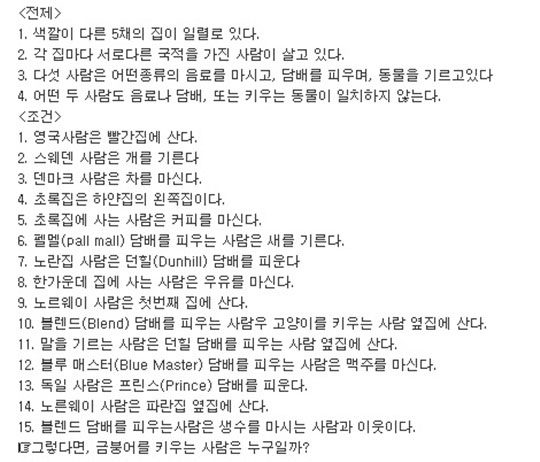 <전제>
1. 색깔이 다른 5채의 집이 일렬로 있다.
2. 각 집마다 서로다른 국적을 가진 사람이 살고 있다.
3. 다섯 사람은 어떤종류의 음료를 마시고, 담배를 피우며, 동물을 기르고있다
4. 어떤 두 사람도 음료나 담배, 또는 키우는 동물이 일치하지 않는다.
<조건>
1. 영국사람은 빨간집에 산다.
2. 스웨덴 사람은 개를 기른다
3. 덴마크 사람은 차를 마신다.
4. 초록집은 하얀집의 왼쪽집이다.
5. 초록집에 사는 사람은 커피를 마신다.
6. 펠멜(pall mall) 담배를 피우는 사람은 새를 기른다.
7. 노란집 사람은 던힐(Dunhill) 담배를 피운다
8. 한가운데 집에 사는 사람은 우유를 마신다.
9. 노르웨이 사람은 첫번째 집에 산다.
10. 블렌드(Blend) 담배를 피우는 사람우 고양이를 키우는 사람 옆집에 산다.
11. 말을 기르는 사람은 던힐 담배를 피우는 사람 옆집에 산다.
12. 블루 매스터(Blue Master) 담배를 피우는 사람은 맥주를 마신다.
13. 독일 사람은 프린스(Prince) 담배를 피운다.
14. 노른웨이 사람은 파란집 옆집에 산다.
15. 블렌드 담배를 피우는사람은 생수를 마시는 사람과 이웃이다.
☞그렇다면, 금붕어를 키우는 사람은 누구일까?